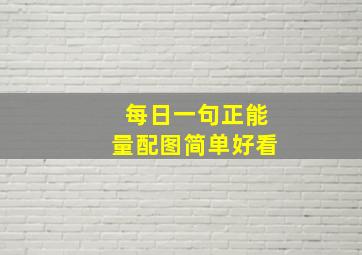 每日一句正能量配图简单好看